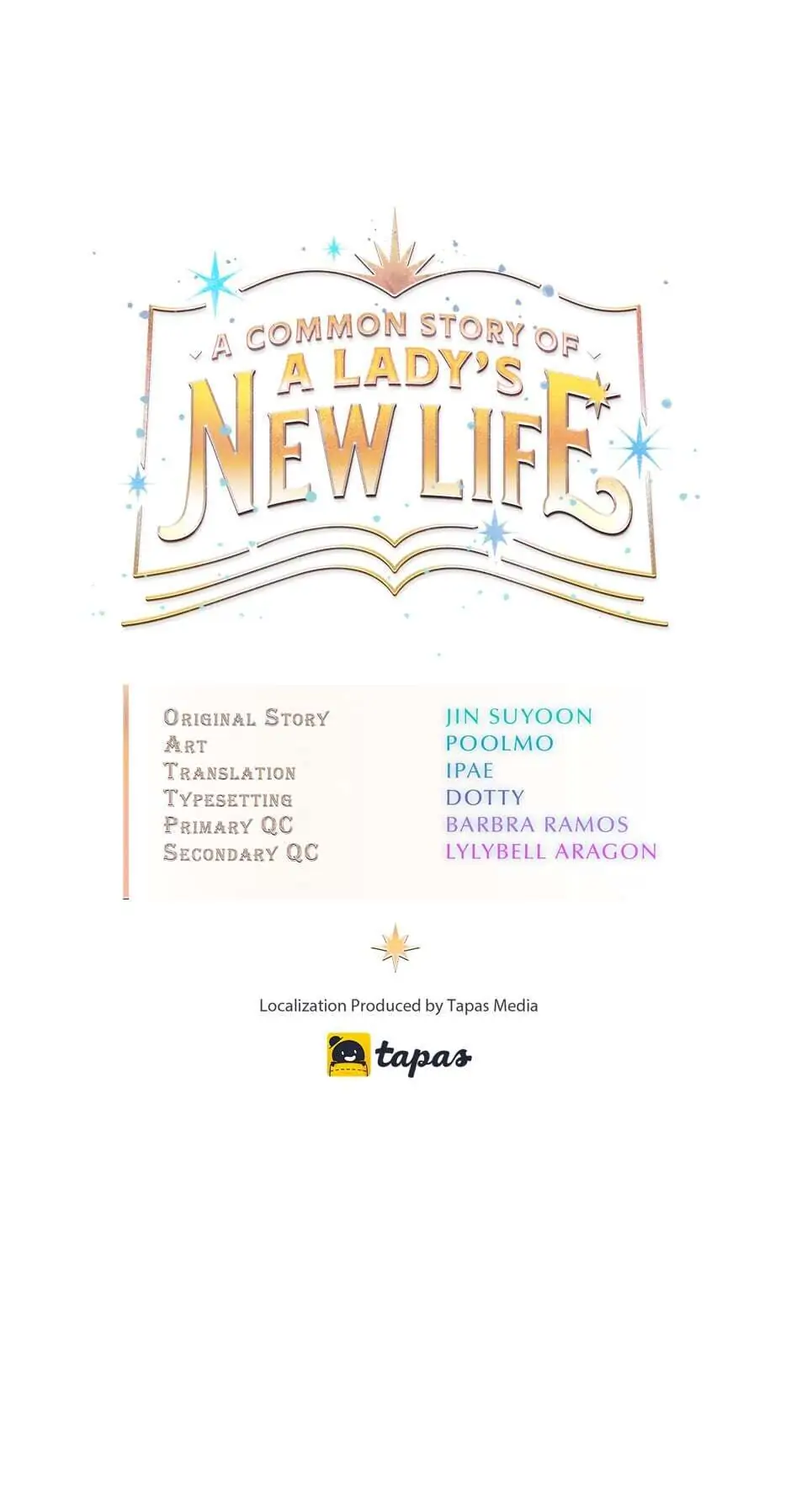 A COMMON STORY OF
A LADY'S
NEW LIFE

ORIGINAL STORY
ART
TRANSLATION
TYPESETTING
PRIMARY QC
SECONDARY QC

JIN SUYOON
POOLMO
IPAE
DOTTY
BARBRA RAMOS
LYLYBELL ARAGON

Localization Produced by Tapas Media

tapas